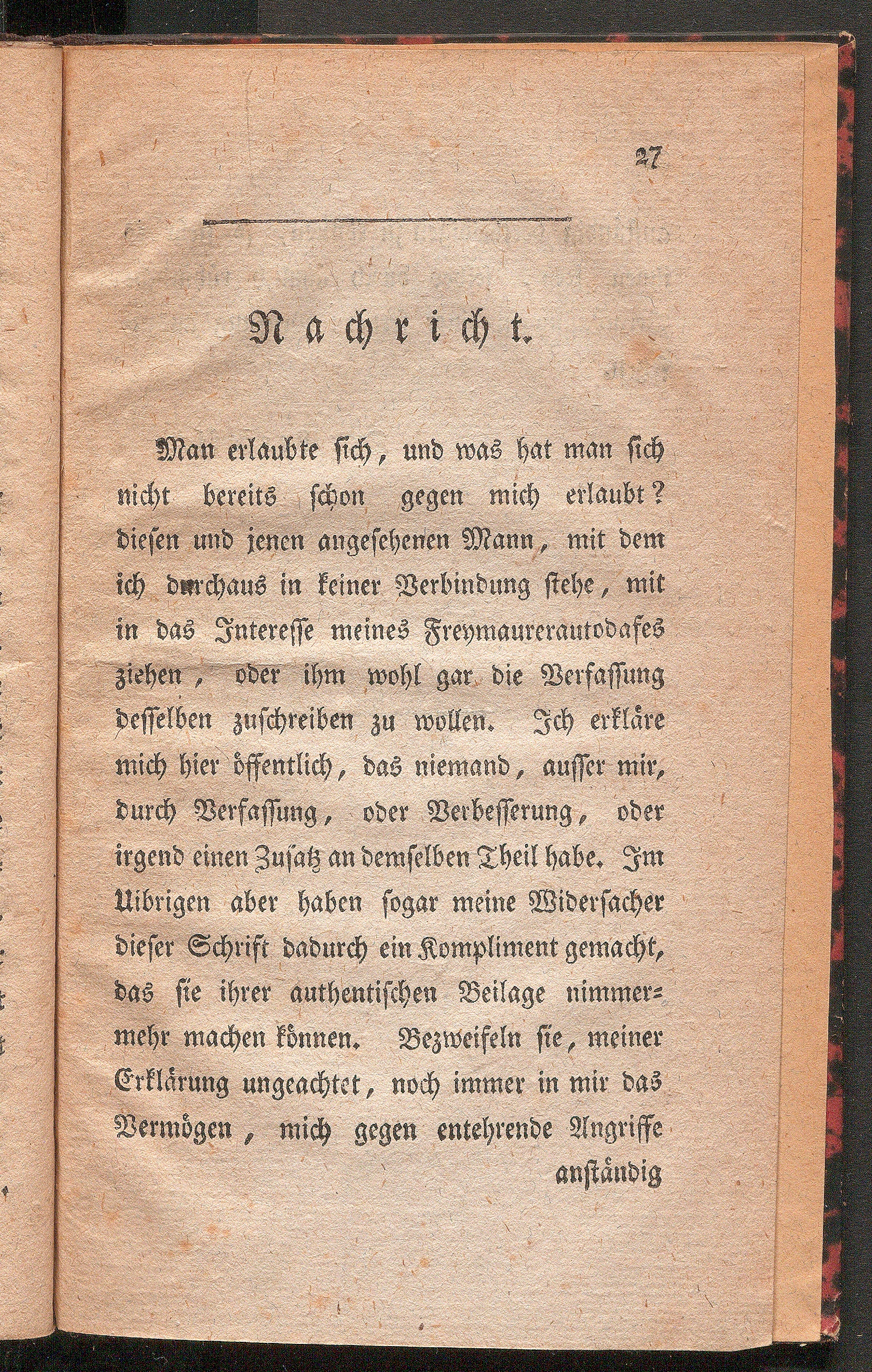 27

Nachricht.

Man erlaubte sich, und was hat man sich nicht bereits schon gegen mich erlaubt? diesen und jenen angesehenen Mann, mit dem ich durchaus in keiner Verbindung stehe, mit in das Interesse meines Freymaurerautodafes ziehen, oder ihm wohl gar die Verfassung desselben zuschreiben zu wollen. Ich erkläre mich hier öffentlich, das niemand, ausser mir, durch Verfassung, oder Verbesserung, oder irgend einen Zusatz an demselben Theil habe. Im Uibrigen aber haben sogar meine Widersacher dieser Schrift dadurch ein Kompliment gemacht, das sie ihrer authentischen Beilage nimmermehr machen können. Bezweifeln sie, meiner Erklärung ungeachtet, noch immer in mir das Vermögen, mich gegen entehrende Angriffe anständig